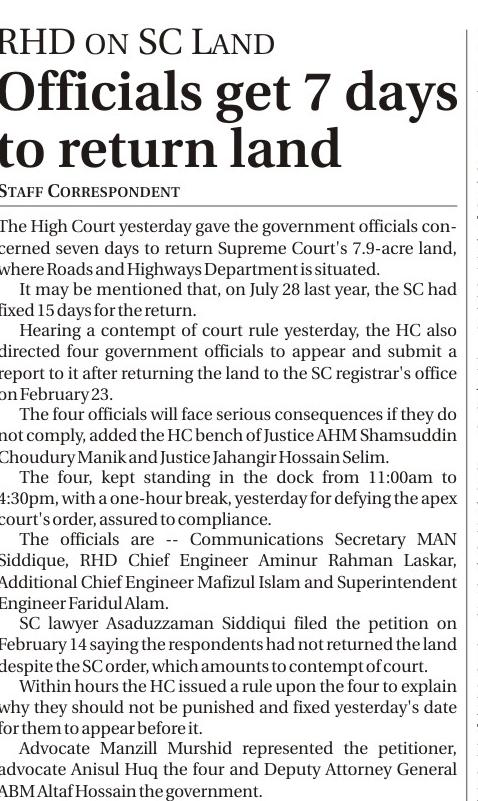 RHD ON SC LAND

Officials get 7 days to return land

STAFF CORRESPONDENT

The High Court yesterday gave the government officials concerned seven days to return Supreme Court's 7.9-acre land, where Roads and Highways Department is situated.

It may be mentioned that, on July 28 last year, the SC had fixed 15 days for the return.

Hearing a contempt of court rule yesterday, the HC also directed four government officials to appear and submit a report to it after returning the land to the SC registrar's office on February 23.

The four officials will face serious consequences if they do not comply, added the HC bench of Justice AHM Shamsuddin Choudury Manik and Justice Jahangir Hossain Selim.

The four, kept standing in the dock from 11:00am to 4:30pm, with a one-hour break, yesterday for defying the apex court's order, assured to compliance.

The officials are -- Communications Secretary MAN Siddique, RHD Chief Engineer Aminur Rahman Laskar, Additional Chief Engineer Mafizul Islam and Superintendent Engineer Faridul Alam.

SC lawyer Asaduzzaman Siddiqui filed the petition on February 14 saying the respondents had not returned the land despite the SC order, which amounts to contempt of court.

Within hours the HC issued a rule upon the four to explain why they should not be punished and fixed yesterday's date for them to appear before it.

Advocate Manzill Murshid represented the petitioner, advocate Anisul Huq the four and Deputy Attorney General ABM Altaf Hossain the government.